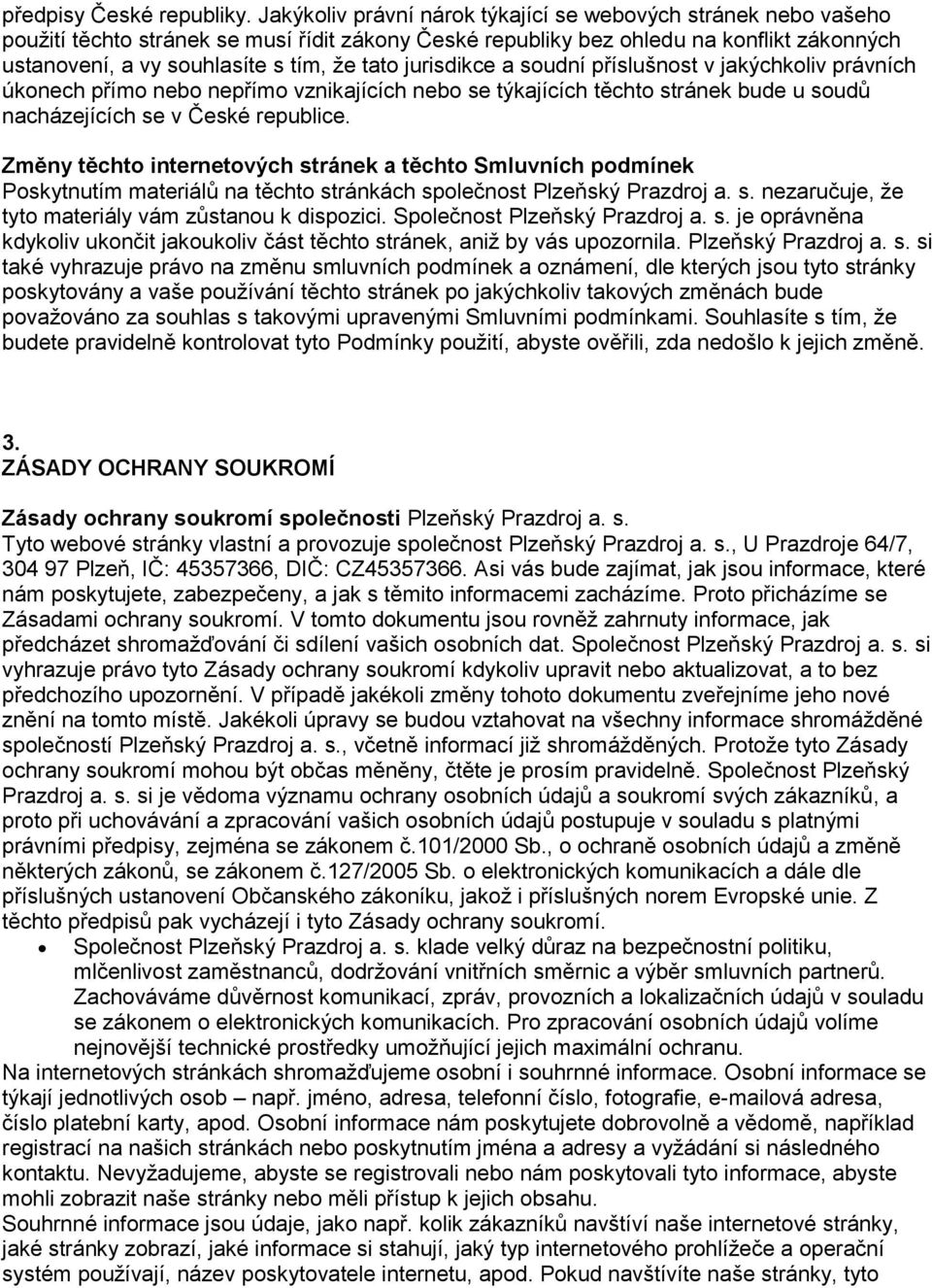 předpisy České republiky. Jakýkoliv právní nárok týkající se webových stránek nebo vašeho použití těchto stránek se musí řídit zákony České republiky bez ohledu na konflikt zákonných ustanovení, a vy souhlasíte s tím, že tato jurisdikce a soudní příslušnost v jakýchkoliv právních úkonech přímo nebo nepřímo vznikajících nebo se týkajících těchto stránek bude u soudů nacházejících se v České republice.

Změny těchto internetových stránek a těchto Smluvních podmínek
Poskytnutím materiálů na těchto stránkách společnost Plzeňský Prazdroj a. s. nezaručuje, že tyto materiály vám zůstanou k dispozici. Společnost Plzeňský Prazdroj a. s. je oprávněna kdykoliv ukončit jakoukoliv část těchto stránek, aniž by vás upozornila. Plzeňský Prazdroj a. s. si také vyhrazuje právo na změnu smluvních podmínek a oznámení, dle kterých jsou tyto stránky poskytovány a vaše používání těchto stránek po jakýchkoliv takových změnách bude považováno za souhlas s takovými upravenými Smluvními podmínkami. Souhlasíte s tím, že budete pravidelně kontrolovat tyto Podmínky použití, abyste ověřili, zda nedošlo k jejich změně.

3.
ZÁSADY OCHRANY SOUKROMÍ

Zásady ochrany soukromí společnosti Plzeňský Prazdroj a. s.
Tyto webové stránky vlastní a provozuje společnost Plzeňský Prazdroj a. s., U Prazdroje 64/7, 304 97 Plzeň, IČ: 45357366, DIČ: CZ45357366. Asi vás bude zajímat, jak jsou informace, které nám poskytujete, zabezpečeny, a jak s těmito informacemi zacházíme. Proto přicházíme se Zásadami ochrany soukromí. V tomto dokumentu jsou rovněž zahrnuty informace, jak předcházet shromažďování či sdílení vašich osobních dat. Společnost Plzeňský Prazdroj a. s. si vyhrazuje právo tyto Zásady ochrany soukromí kdykoliv upravit nebo aktualizovat, a to bez předchozího upozornění. V případě jakékoli změny tohoto dokumentu zveřejníme jeho nové znění na tomto místě. Jakékoli úpravy se budou vztahovat na všechny informace shromážděné společností Plzeňský Prazdroj a. s., včetně informací již shromážděných. Protože tyto Zásady ochrany soukromí mohou být občas měněny, čtěte je prosím pravidelně. Společnost Plzeňský Prazdroj a. s. si je vědoma významu ochrany osobních údajů a soukromí svých zákazníků, a proto při uchovávání a zpracování vašich osobních údajů postupuje v souladu s platnými právními předpisy, zejména se zákonem č.101/2000 Sb., o ochraně osobních údajů a změně některých zákonů, se zákonem č.127/2005 Sb. o elektronických komunikacích a dále dle příslušných ustanovení Občanského zákoníku, jakož i příslušných norem Evropské unie. Z těchto předpisů pak vycházejí i tyto Zásady ochrany soukromí.
• Společnost Plzeňský Prazdroj a. s. klade velký důraz na bezpečnostní politiku, mlčenlivost zaměstnanců, dodržování vnitřních směrnic a výběr smluvních partnerů. Zachováváme důvěrnost komunikací, zpráv, provozních a lokalizačních údajů v souladu se zákonem o elektronických komunikacích. Pro zpracování osobních údajů volíme nejnovější technické prostředky umožňující jejich maximální ochranu.
Na internetových stránkách shromažďujeme osobní i souhrnné informace. Osobní informace se týkají jednotlivých osob – např. jméno, adresa, telefonní číslo, fotografie, e-mailová adresa, číslo platební karty, apod. Osobní informace nám poskytujete dobrovolně a vědomě, například registrací na našich stránkách nebo poskytnutím jména a adresy a vyžádání si následného kontaktu. Nevyžadujeme, abyste se registrovali nebo nám poskytovali tyto informace, abyste mohli zobrazit naše stránky nebo měli přístup k jejich obsahu.
Souhrnné informace jsou údaje, jako např. kolik zákazníků navštíví naše internetové stránky, jaké stránky zobrazí, jaké informace si stahují, jaký typ internetového prohlížeče a operační systém používají, název poskytovatele internetu, apod. Pokud navštívíte naše stránky, tyto